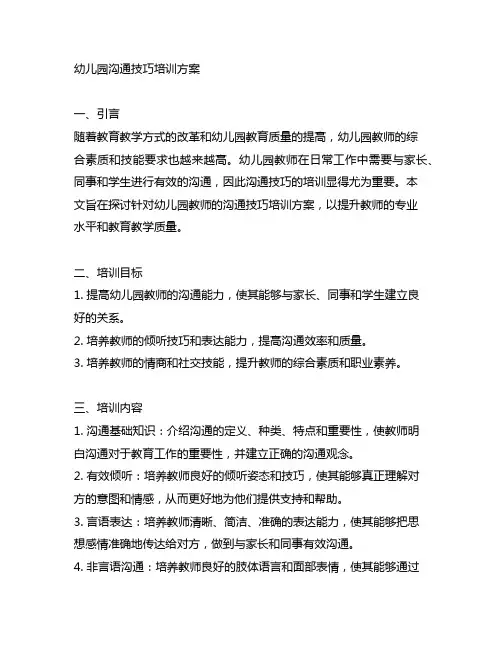 幼儿园沟通技巧培训方案

一、引言
随着教育教学方式的改革和幼儿园教育质量的提高，幼儿园教师的综合素质和技能要求也越来越高。幼儿园教师在日常工作中需要与家长、同事和学生进行有效的沟通，因此沟通技巧的培训显得尤为重要。本文旨在探讨针对幼儿园教师的沟通技巧培训方案，以提升教师的专业水平和教育教学质量。

二、培训目标
1. 提高幼儿园教师的沟通能力，使其能够与家长、同事和学生建立良好的关系。
2. 培养教师的倾听技巧和表达能力，提高沟通效率和质量。
3. 培养教师的情商和社交技能，提升教师的综合素质和职业素养。

三、培训内容
1. 沟通基础知识：介绍沟通的定义、种类、特点和重要性，使教师明白沟通对于教育工作的重要性，并建立正确的沟通观念。
2. 有效倾听：培养教师良好的倾听姿态和技巧，使其能够真正理解对方的意图和情感，从而更好地为他们提供支持和帮助。
3. 言语表达：培养教师清晰、简洁、准确的表达能力，使其能够把思想感情准确地传达给对方，做到与家长和同事有效沟通。
4. 非言语沟通：培养教师良好的肢体语言和面部表情，使其能够通过